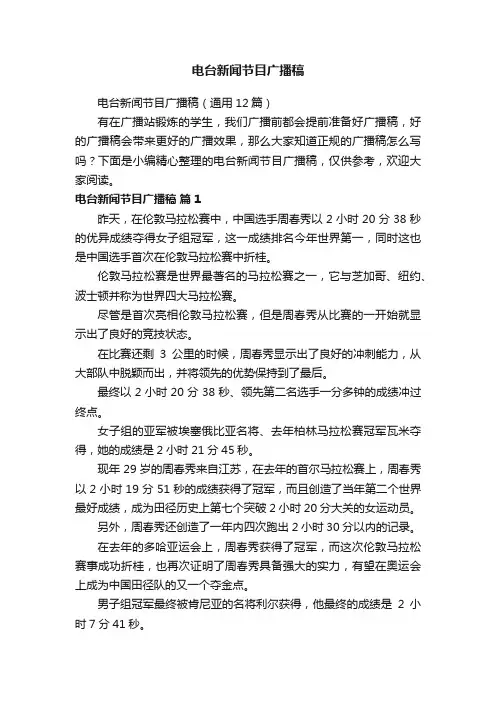 电台新闻节目广播稿

电台新闻节目广播稿（通用 12 篇）

有在广播站锻炼的学生，我们广播前都会提前准备好广播稿，好的广播稿会带来更好的广播效果，那么大家知道正规的广播稿怎么写吗？下面是小编精心整理的电台新闻节目广播稿，仅供参考，欢迎大家阅读。

电台新闻节目广播稿 篇 1

昨天，在伦敦马拉松赛中，中国选手周春秀以 2 小时 20 分 38 秒的优异成绩夺得女子组冠军，这一成绩排名今年世界第一，同时这也是中国选手首次在伦敦马拉松赛中折桂。

伦敦马拉松赛是世界最著名的马拉松赛之一，它与芝加哥、纽约、波士顿并称为世界四大马拉松赛。

尽管是首次亮相伦敦马拉松赛，但是周春秀从比赛的一开始就显示出了良好的竞技状态。

在比赛还剩 3 公里的时候，周春秀显示出了良好的冲刺能力，从大部队中脱颖而出，并将领先的优势保持到了最后。

最终以 2 小时 20 分 38 秒、领先第二名选手一分多钟的成绩冲过终点。

女子组的亚军被埃塞俄比亚名将、去年柏林马拉松赛冠军瓦米夺得，她的成绩是 2 小时 21 分 45 秒。

现年 29 岁的周春秀来自江苏，在去年的首尔马拉松赛上，周春秀以 2 小时 19 分 51 秒的成绩获得了冠军，而且创造了当年第二个世界最好成绩，成为田径历史上第七个突破 2 小时 20 分大关的女运动员。

另外，周春秀还创造了一年内四次跑出 2 小时 30 分以内的记录。

在去年的多哈亚运会上，周春秀获得了冠军，而这次伦敦马拉松赛事成功折桂，也再次证明了周春秀具备强大的实力，有望在奥运会上成为中国田径队的又一个夺金点。

男子组冠军最终被肯尼亚的名将利尔获得，他最终的成绩是 2 小时 7 分 41 秒。